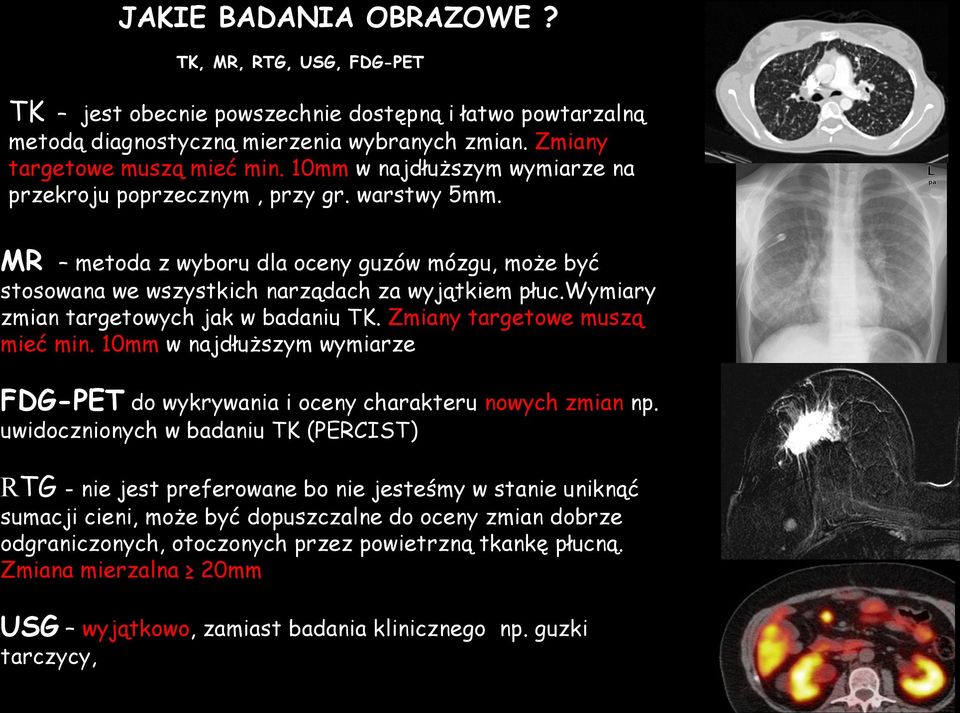 JAKIE BADANIA OBRAZOWE ?

TK, MR, RTG, USG, FDG-PET

TK – jest obecnie powszechnie dostępną i łatwo powtarzalną metodą diagnostyczną mierzenia wybranych zmian. Zmiany targetowe muszą mieć min. 10mm w najdłuższym wymiarze na przekroju poprzecznym , przy gr. warstwy 5mm.

MR – metoda z wyboru dla oceny guzów mózgu, może być stosowana we wszystkich narządach za wyjątkiem płuc.Wymiary zmian targetowych jak w badaniu TK. Zmiany targetowe muszą mieć min. 10mm w najdłuższym wymiarze

FDG-PET do wykrywania i oceny charakteru nowych zmian np. uwidocznionych w badaniu TK (PERCIST)

RTG - nie jest preferowane bo nie jesteśmy w stanie uniknąć sumacji cieni, może być dopuszczalne do oceny zmian dobrze odgraniczonych, otoczonych przez powietrzną tkankę płucną. Zmiana mierzalna ≥ 20mm

USG – wyjątkowo, zamiast badania klinicznego np. guzki tarczycy,

L
pa